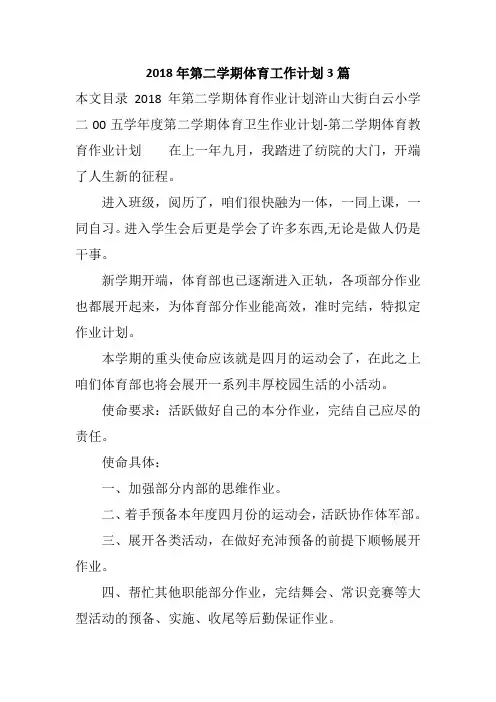 2018 年第二学期体育工作计划 3 篇

本文目录 2018 年第二学期体育作业计划浒山大街白云小学二 00 五学年度第二学期体育卫生作业计划-第二学期体育教育作业计划　　在上一年九月，我踏进了纺院的大门，开端了人生新的征程。

进入班级，阅历了，咱们很快融为一体，一同上课，一同自习。进入学生会后更是学会了许多东西,无论是做人仍是干事。

新学期开端，体育部也已逐渐进入正轨，各项部分作业也都展开起来，为体育部分作业能高效，准时完结，特拟定作业计划。

本学期的重头使命应该就是四月的运动会了，在此之上咱们体育部也将会展开一系列丰厚校园生活的小活动。

使命要求：活跃做好自己的本分作业，完结自己应尽的责任。

使命具体：

一、加强部分内部的思维作业。

二、着手预备本年度四月份的运动会，活跃协作体军部。

三、展开各类活动，在做好充沛预备的前提下顺畅展开作业。

四、帮忙其他职能部分作业，完结舞会、常识竞赛等大型活动的预备、实施、收尾等后勤保证作业。